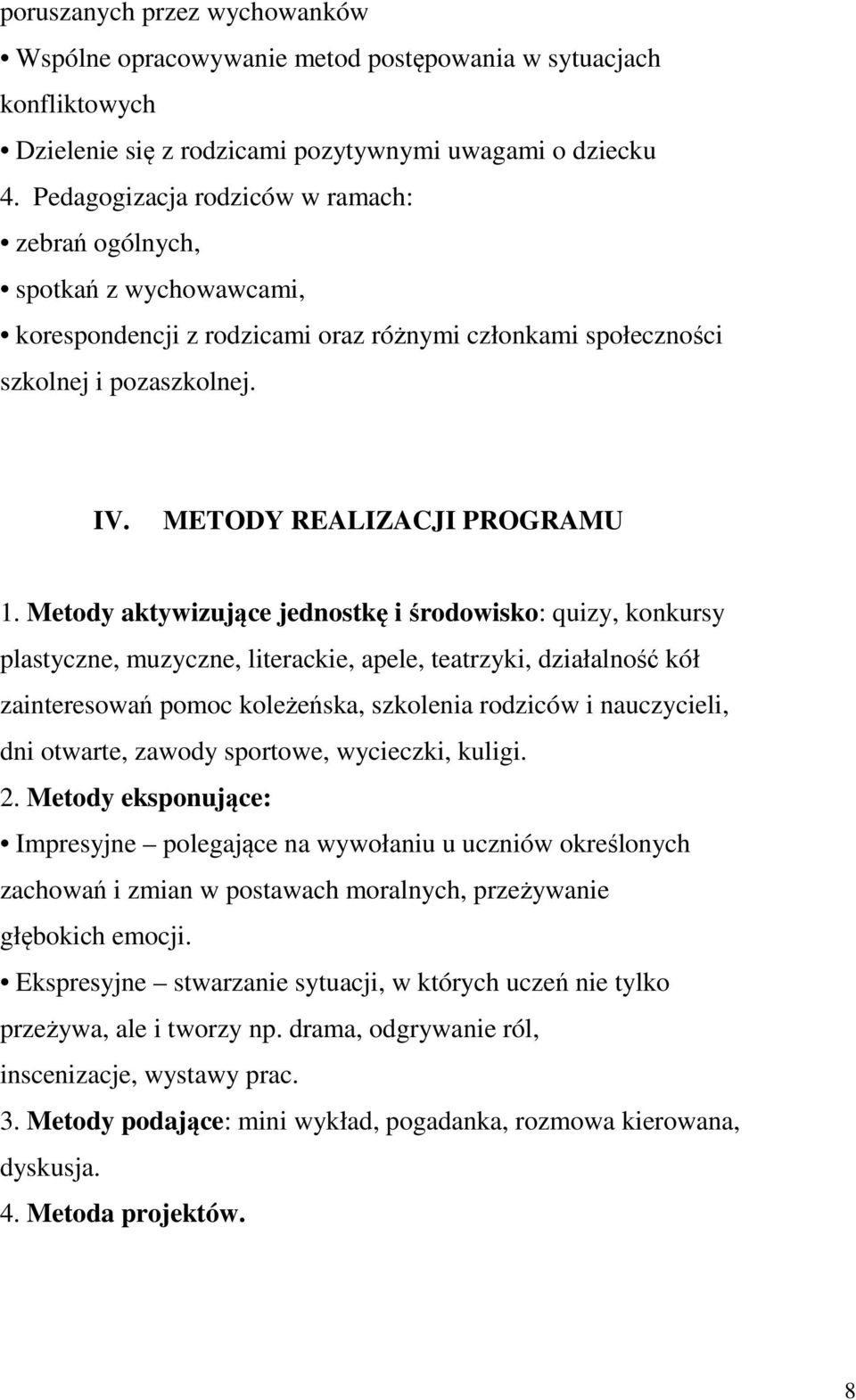 poruszanych przez wychowanków

• Wspólne opracowywanie metod postępowania w sytuacjach konfliktowych

• Dzielenie się z rodzicami pozytywnymi uwagami o dziecku

4. Pedagogizacja rodziców w ramach:

• zebrań ogólnych,

• spotkań z wychowawcami,

• korespondencji z rodzicami oraz różnymi członkami społeczności szkolnej i pozaszkolnej.

IV. METODY REALIZACJI PROGRAMU

1. Metody aktywizujące jednostkę i środowisko: quizy, konkursy plastyczne, muzyczne, literackie, apele, teatrzyki, działalność kół zainteresowań pomoc koleżeńska, szkolenia rodziców i nauczycieli, dni otwarte, zawody sportowe, wycieczki, kuligi.

2. Metody eksponujące:

• Impresyjne – polegające na wywołaniu u uczniów określonych zachowań i zmian w postawach moralnych, przeżywanie głębokich emocji.

• Ekspresyjne – stwarzanie sytuacji, w których uczeń nie tylko przeżywa, ale i tworzy np. drama, odgrywanie ról, inscenizacje, wystawy prac.

3. Metody podające: mini wykład, pogadanka, rozmowa kierowana, dyskusja.

4. Metoda projektów.

8